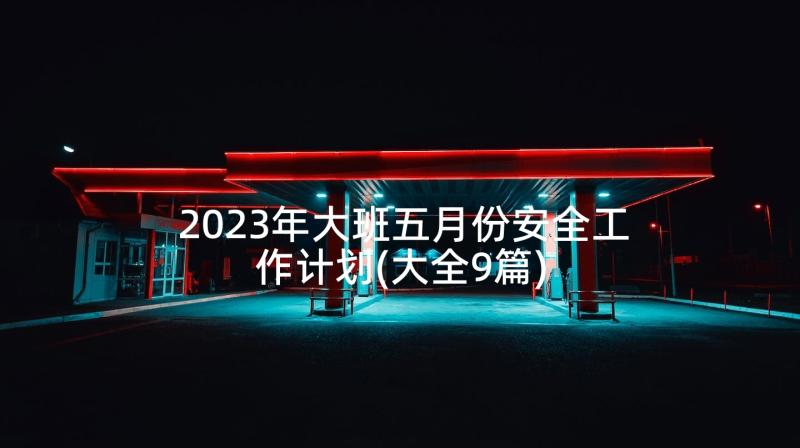 2023年大班五月份安全工作计划(大全9篇)